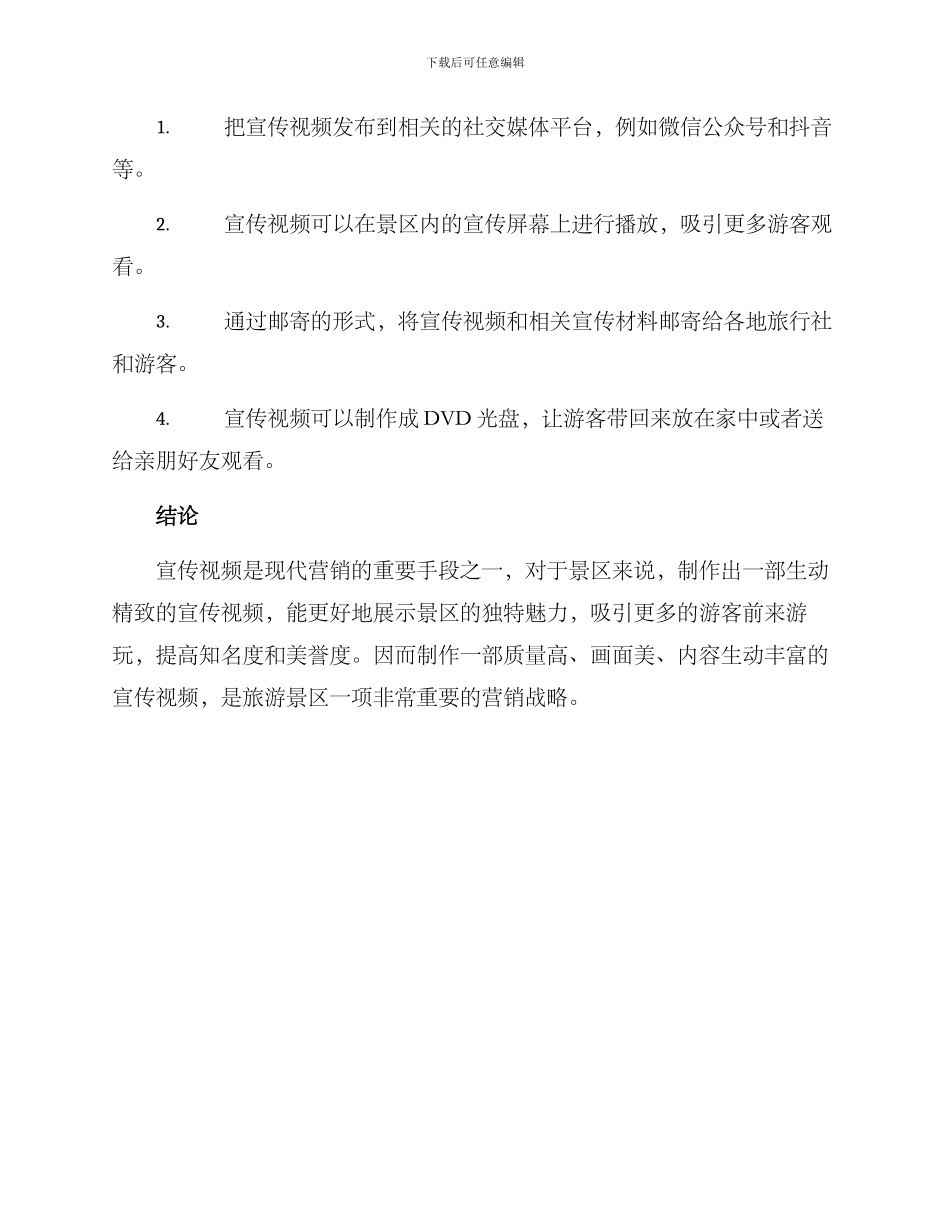 下载后可任意编辑

1. 把宣传视频发布到相关的社交媒体平台，例如微信公众号和抖音等。

2. 宣传视频可以在景区内的宣传屏幕上进行播放，吸引更多游客观看。

3. 通过邮寄的形式，将宣传视频和相关宣传材料邮寄给各地旅行社和游客。

4. 宣传视频可以制作成 DVD 光盘，让游客带回来放在家中或者送给亲朋好友观看。

结论

宣传视频是现代营销的重要手段之一，对于景区来说，制作出一部生动精致的宣传视频，能更好地展示景区的独特魅力，吸引更多的游客前来游玩，提高知名度和美誉度。因而制作一部质量高、画面美、内容生动丰富的宣传视频，是旅游景区一项非常重要的营销战略。